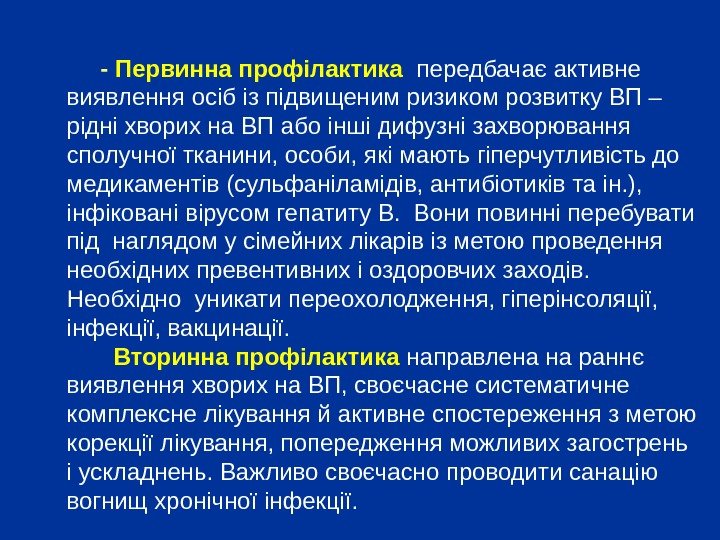 - Первинна профілактика передбачає активне виявлення осіб із підвищеним ризиком розвитку ВП – рідні хворих на ВП або інші дифузні захворювання сполучної тканини, особи, які мають гіперчутливість до медикаментів (сульфаніламідів, антибіотиків та ін.), інфіковані вірусом гепатиту В. Вони повинні перебувати під наглядом у сімейних лікарів із метою проведення необхідних превентивних і оздоровчих заходів. Необхідно уникати переохолодження, гіперінсоляції, інфекції, вакцинації.

Вторинна профілактика направлена на раннє виявлення хворих на ВП, своєчасне систематичне комплексне лікування й активне спостереження з метою корекції лікування, попередження можливих загострень і ускладнень. Важливо своєчасно проводити санацію вогнищ хронічної інфекції.